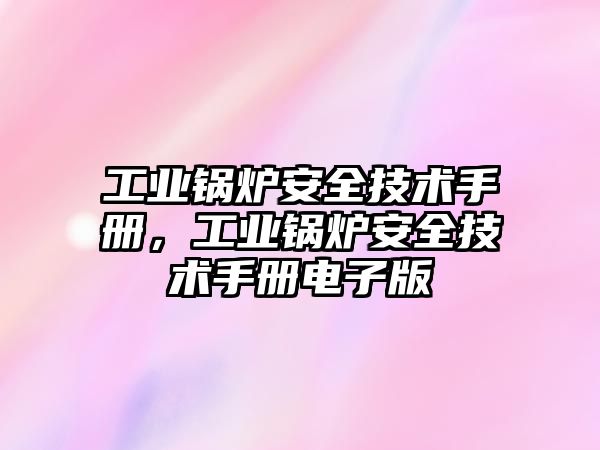 工业锅炉安全技术手册，工业锅炉安全技术手册电子版